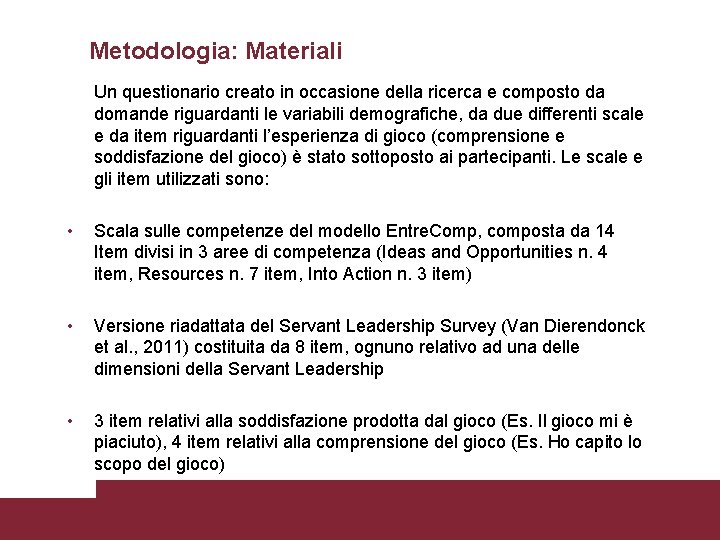 Metodologia: Materiali

Un questionario creato in occasione della ricerca e composto da domande riguardanti le variabili demografiche, da due differenti scale e da item riguardanti l'esperienza di gioco (comprensione e soddisfazione del gioco) è stato sottoposto ai partecipanti. Le scale e gli item utilizzati sono:

• Scala sulle competenze del modello EntreComp, composta da 14 Item divisi in 3 aree di competenza (Ideas and Opportunities n. 4 item, Resources n. 7 item, Into Action n. 3 item)

• Versione riadattata del Servant Leadership Survey (Van Dierendonck et al., 2011) costituita da 8 item, ognuno relativo ad una delle dimensioni della Servant Leadership

• 3 item relativi alla soddisfazione prodotta dal gioco (Es. Il gioco mi è piaciuto), 4 item relativi alla comprensione del gioco (Es. Ho capito lo scopo del gioco)